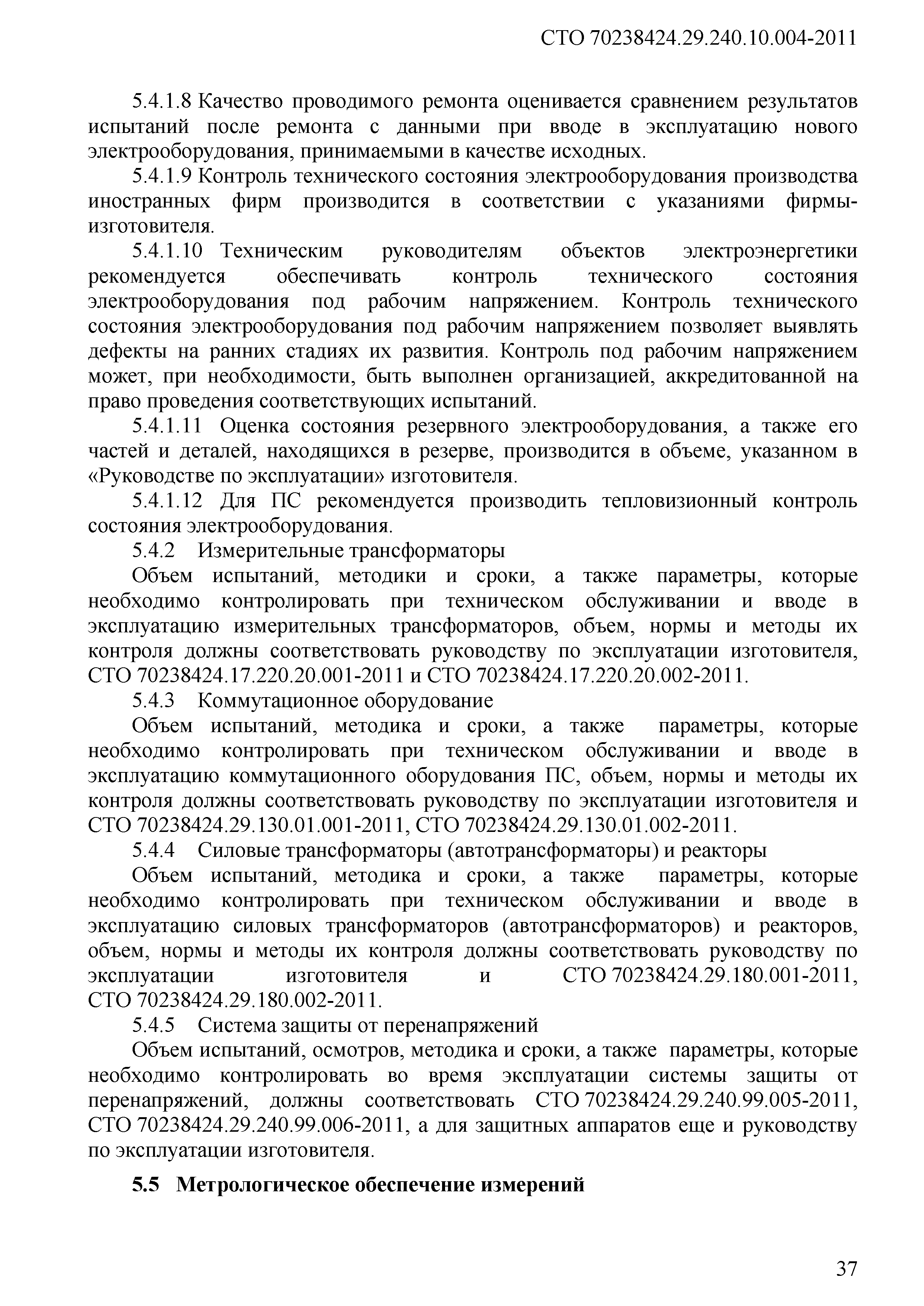 СТО 70238424.29.240.10.004-2011

5.4.1.8 Качество проводимого ремонта оценивается сравнением результатов испытаний после ремонта с данными при вводе в эксплуатацию нового электрооборудования, принимаемыми в качестве исходных.

5.4.1.9 Контроль технического состояния электрооборудования производства иностранных фирм производится в соответствии с указаниями фирмы-изготовителя.

5.4.1.10 Техническим руководителям объектов электроэнергетики рекомендуется обеспечивать контроль технического состояния электрооборудования под рабочим напряжением. Контроль технического состояния электрооборудования под рабочим напряжением позволяет выявлять дефекты на ранних стадиях их развития. Контроль под рабочим напряжением может, при необходимости, быть выполнен организацией, аккредитованной на право проведения соответствующих испытаний.

5.4.1.11 Оценка состояния резервного электрооборудования, а также его частей и деталей, находящихся в резерве, производится в объеме, указанном в «Руководстве по эксплуатации» изготовителя.

5.4.1.12 Для ПС рекомендуется производить тепловизионный контроль состояния электрооборудования.

5.4.2 Измерительные трансформаторы

Объем испытаний, методики и сроки, а также параметры, которые необходимо контролировать при техническом обслуживании и вводе в эксплуатацию измерительных трансформаторов, объем, нормы и методы их контроля должны соответствовать руководству по эксплуатации изготовителя, СТО 70238424.17.220.20.001-2011 и СТО 70238424.17.220.20.002-2011.

5.4.3 Коммутационное оборудование

Объем испытаний, методика и сроки, а также параметры, которые необходимо контролировать при техническом обслуживании и вводе в эксплуатацию коммутационного оборудования ПС, объем, нормы и методы их контроля должны соответствовать руководству по эксплуатации изготовителя и СТО 70238424.29.130.01.001-2011, СТО 70238424.29.130.01.002-2011.

5.4.4 Силовые трансформаторы (автотрансформаторы) и реакторы

Объем испытаний, методика и сроки, а также параметры, которые необходимо контролировать при техническом обслуживании и вводе в эксплуатацию силовых трансформаторов (автотрансформаторов) и реакторов, объем, нормы и методы их контроля должны соответствовать руководству по эксплуатации изготовителя и СТО 70238424.29.180.001-2011, СТО 70238424.29.180.002-2011.

5.4.5 Система защиты от перенапряжений

Объем испытаний, осмотров, методика и сроки, а также параметры, которые необходимо контролировать во время эксплуатации системы защиты от перенапряжений, должны соответствовать СТО 70238424.29.240.99.005-2011, СТО 70238424.29.240.99.006-2011, а для защитных аппаратов еще и руководству по эксплуатации изготовителя.

5.5 Метрологическое обеспечение измерений

37